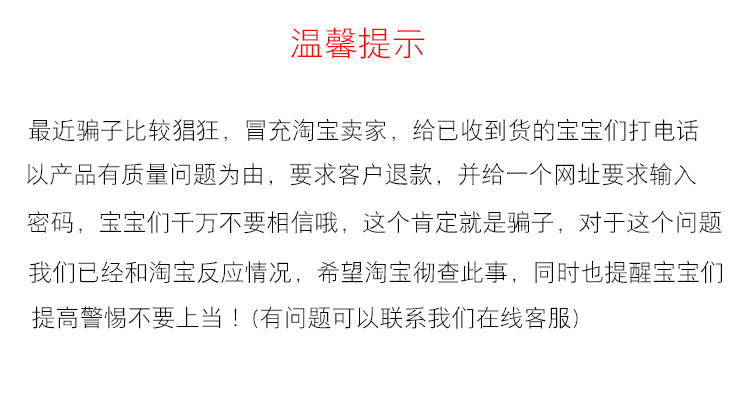 温馨提示

最近骗子比较猖狂，冒充淘宝卖家，给已收到货的宝宝们打电话以产品有质量问题为由，要求客户退款，并给一个网址要求输入密码，宝宝们千万不要相信哦，这个肯定就是骗子，对于这个问题我们已经和淘宝反应情况，希望淘宝彻查此事，同时也提醒宝宝们提高警惕不要上当！(有问题可以联系我们在线客服)